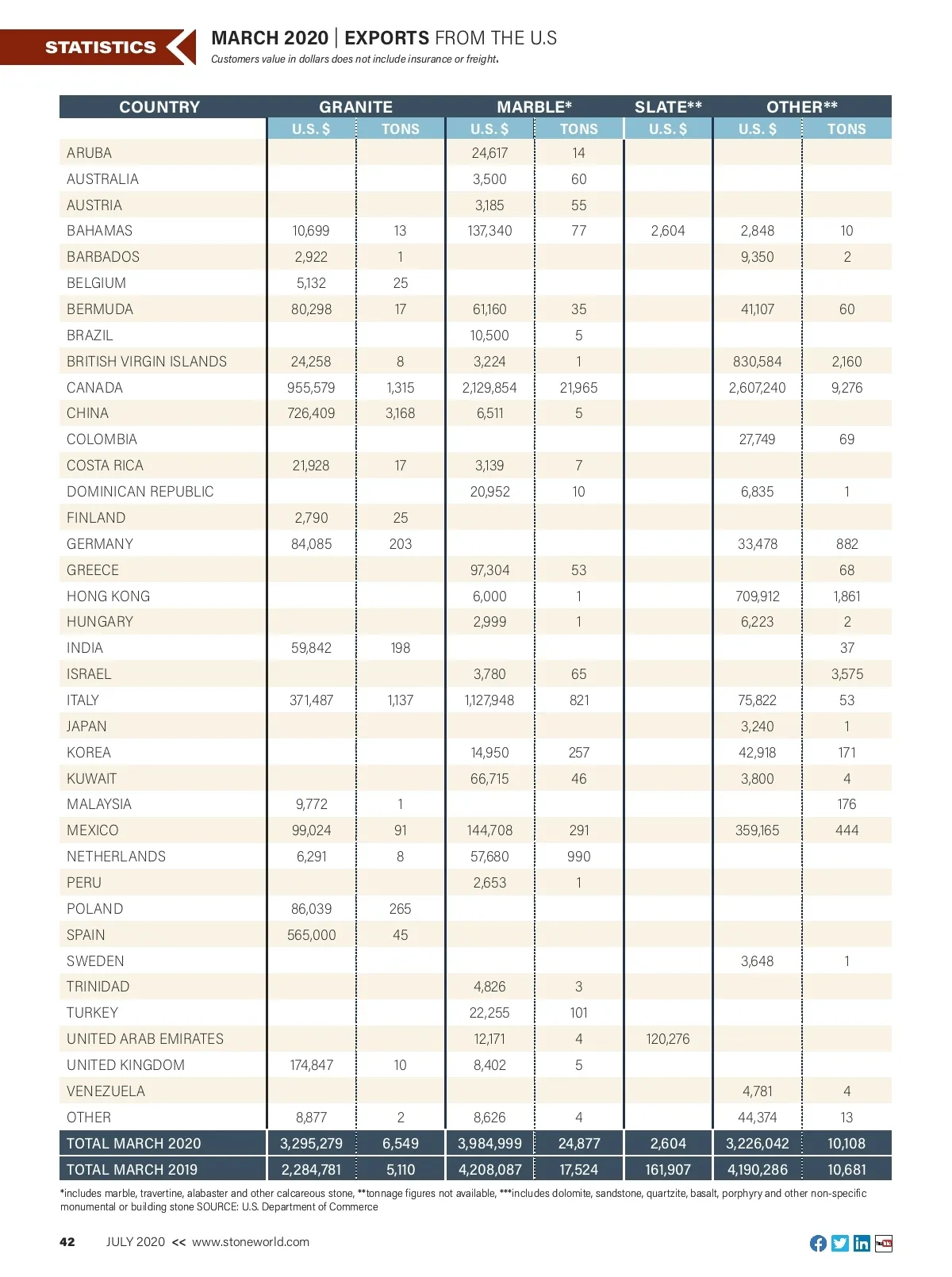 STATISTICS

MARCH 2020 | EXPORTS FROM THE U.S
Customers value in dollars does not include insurance or freight.

| COUNTRY | GRANITE U.S. $ | GRANITE TONS | MARBLE* U.S. $ | MARBLE* TONS | SLATE** U.S. $ | OTHER** U.S. $ | OTHER** TONS |
|---|---|---|---|---|---|---|---|
| ARUBA | | | 24,617 | 14 | | | |
| AUSTRALIA | | | 3,500 | 60 | | | |
| AUSTRIA | | | 3,185 | 55 | | | |
| BAHAMAS | 10,699 | 13 | 137,340 | 77 | 2,604 | 2,848 | 10 |
| BARBADOS | 2,922 | 1 | | | | 9,350 | 2 |
| BELGIUM | 5,132 | 25 | | | | | |
| BERMUDA | 80,298 | 17 | 61,160 | 35 | | 41,107 | 60 |
| BRAZIL | | | 10,500 | 5 | | | |
| BRITISH VIRGIN ISLANDS | 24,258 | 8 | 3,224 | 1 | | 830,584 | 2,160 |
| CANADA | 955,579 | 1,315 | 2,129,854 | 21,965 | | 2,607,240 | 9,276 |
| CHINA | 726,409 | 3,168 | 6,511 | 5 | | | |
| COLOMBIA | | | | | | 27,749 | 69 |
| COSTA RICA | 21,928 | 17 | 3,139 | 7 | | | |
| DOMINICAN REPUBLIC | | | 20,952 | 10 | | 6,835 | 1 |
| FINLAND | 2,790 | 25 | | | | | |
| GERMANY | 84,085 | 203 | | | | 33,478 | 882 |
| GREECE | | | 97,304 | 53 | | | 68 |
| HONG KONG | | | 6,000 | 1 | | 709,912 | 1,861 |
| HUNGARY | | | 2,999 | 1 | | 6,223 | 2 |
| INDIA | 59,842 | 198 | | | | | 37 |
| ISRAEL | | | 3,780 | 65 | | | 3,575 |
| ITALY | 371,487 | 1,137 | 1,127,948 | 821 | | 75,822 | 53 |
| JAPAN | | | | | | 3,240 | 1 |
| KOREA | | | 14,950 | 257 | | 42,918 | 171 |
| KUWAIT | | | 66,715 | 46 | | 3,800 | 4 |
| MALAYSIA | 9,772 | 1 | | | | | 176 |
| MEXICO | 99,024 | 91 | 144,708 | 291 | | 359,165 | 444 |
| NETHERLANDS | 6,291 | 8 | 57,680 | 990 | | | |
| PERU | | | 2,653 | 1 | | | |
| POLAND | 86,039 | 265 | | | | | |
| SPAIN | 565,000 | 45 | | | | | |
| SWEDEN | | | | | | 3,648 | 1 |
| TRINIDAD | | | 4,826 | 3 | | | |
| TURKEY | | | 22,255 | 101 | | | |
| UNITED ARAB EMIRATES | | | 12,171 | 4 | 120,276 | | |
| UNITED KINGDOM | 174,847 | 10 | 8,402 | 5 | | | |
| VENEZUELA | | | | | | 4,781 | 4 |
| OTHER | 8,877 | 2 | 8,626 | 4 | | 44,374 | 13 |
| TOTAL MARCH 2020 | 3,295,279 | 6,549 | 3,984,999 | 24,877 | 2,604 | 3,226,042 | 10,108 |
| TOTAL MARCH 2019 | 2,284,781 | 5,110 | 4,208,087 | 17,524 | 161,907 | 4,190,286 | 10,681 |

*includes marble, travertine, alabaster and other calcareous stone, **tonnage figures not available, ***includes dolomite, sandstone, quartzite, basalt, porphyry and other non-specific monumental or building stone SOURCE: U.S. Department of Commerce

42 JULY 2020 << www.stoneworld.com